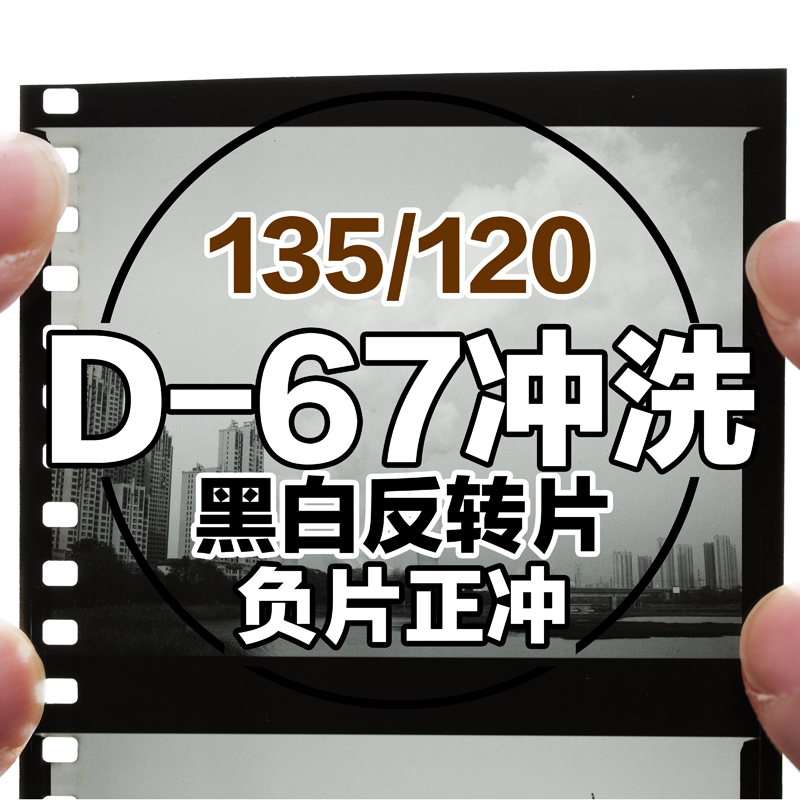 135/120
D-67冲洗
黑白反转片
负片正冲